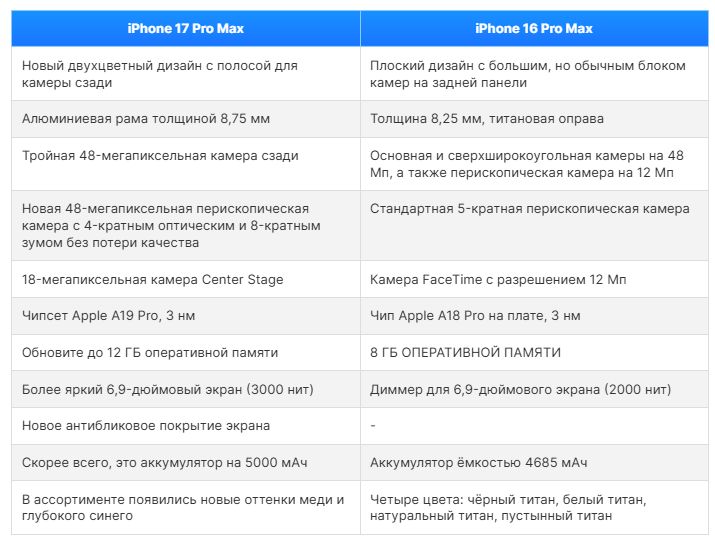 | iPhone 17 Pro Max | iPhone 16 Pro Max |
|---|---|
| Новый двухцветный дизайн с полосой для камеры сзади | Плоский дизайн с большим, но обычным блоком камер на задней панели |
| Алюминиевая рама толщиной 8,75 мм | Толщина 8,25 мм, титановая оправа |
| Тройная 48-мегапиксельная камера сзади | Основная и сверхширокоугольная камеры на 48 Мп, а также перископическая камера на 12 Мп |
| Новая 48-мегапиксельная перископическая камера с 4-кратным оптическим и 8-кратным зумом без потери качества | Стандартная 5-кратная перископическая камера |
| 18-мегапиксельная камера Center Stage | Камера FaceTime с разрешением 12 Мп |
| Чипсет Apple A19 Pro, 3 нм | Чип Apple A18 Pro на плате, 3 нм |
| Обновите до 12 ГБ оперативной памяти | 8 ГБ ОПЕРАТИВНОЙ ПАМЯТИ |
| Более яркий 6,9-дюймовый экран (3000 нит) | Диммер для 6,9-дюймового экрана (2000 нит) |
| Новое антибликовое покрытие экрана | - |
| Скорее всего, это аккумулятор на 5000 мАч | Аккумулятор ёмкостью 4685 мАч |
| В ассортименте появились новые оттенки меди и глубокого синего | Четыре цвета: чёрный титан, белый титан, натуральный титан, пустынный титан |